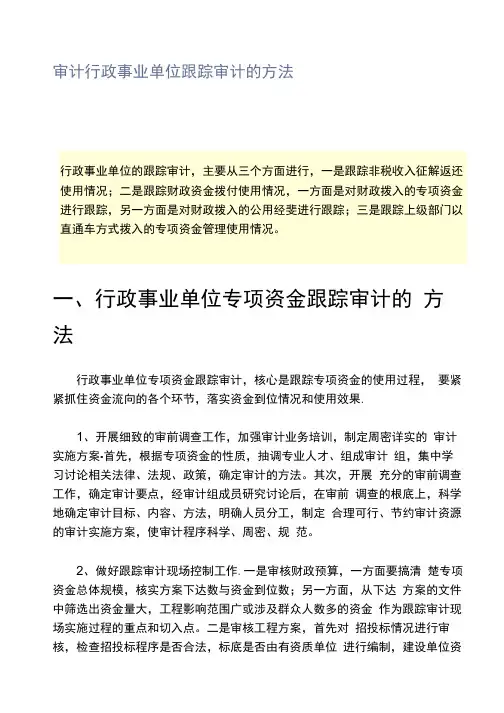 审计行政事业单位跟踪审计的方法

行政事业单位的跟踪审计，主要从三个方面进行，一是跟踪非税收入征解返还使用情况；二是跟踪财政资金拨付使用情况，一方面是对财政拨入的专项资金进行跟踪，另一方面是对财政拨入的公用经斐进行跟踪；三是跟踪上级部门以直通车方式拨入的专项资金管理使用情况。

一、行政事业单位专项资金跟踪审计的 方法

行政事业单位专项资金跟踪审计，核心是跟踪专项资金的使用过程， 要紧紧抓住资金流向的各个环节，落实资金到位情况和使用效果.

1、开展细致的审前调查工作，加强审计业务培训，制定周密详实的 审计实施方案-首先，根据专项资金的性质，抽调专业人才、组成审计 组，集中学习讨论相关法律、法规、政策，确定审计的方法。其次，开展 充分的审前调查工作，确定审计要点，经审计组成员研究讨论后，在审前 调查的根底上，科学地确定审计目标、内容、方法，明确人员分工，制定 合理可行、节约审计资源的审计实施方案，使审计程序科学、周密、规 范。

2、做好跟踪审计现场控制工作. 一是审核财政预算，一方面要搞清 楚专项资金总体规模，核实方案下达数与资金到位数；另一方面，从下达 方案的文件中筛选出资金量大，工程影响范围广或涉及群众人数多的资金 作为跟踪审计现场实施过程的重点和切入点。二是审核工程方案，首先对 招投标情况进行审核，检查招投标程序是否合法，标底是否由有资质单位 进行编制，建设单位资